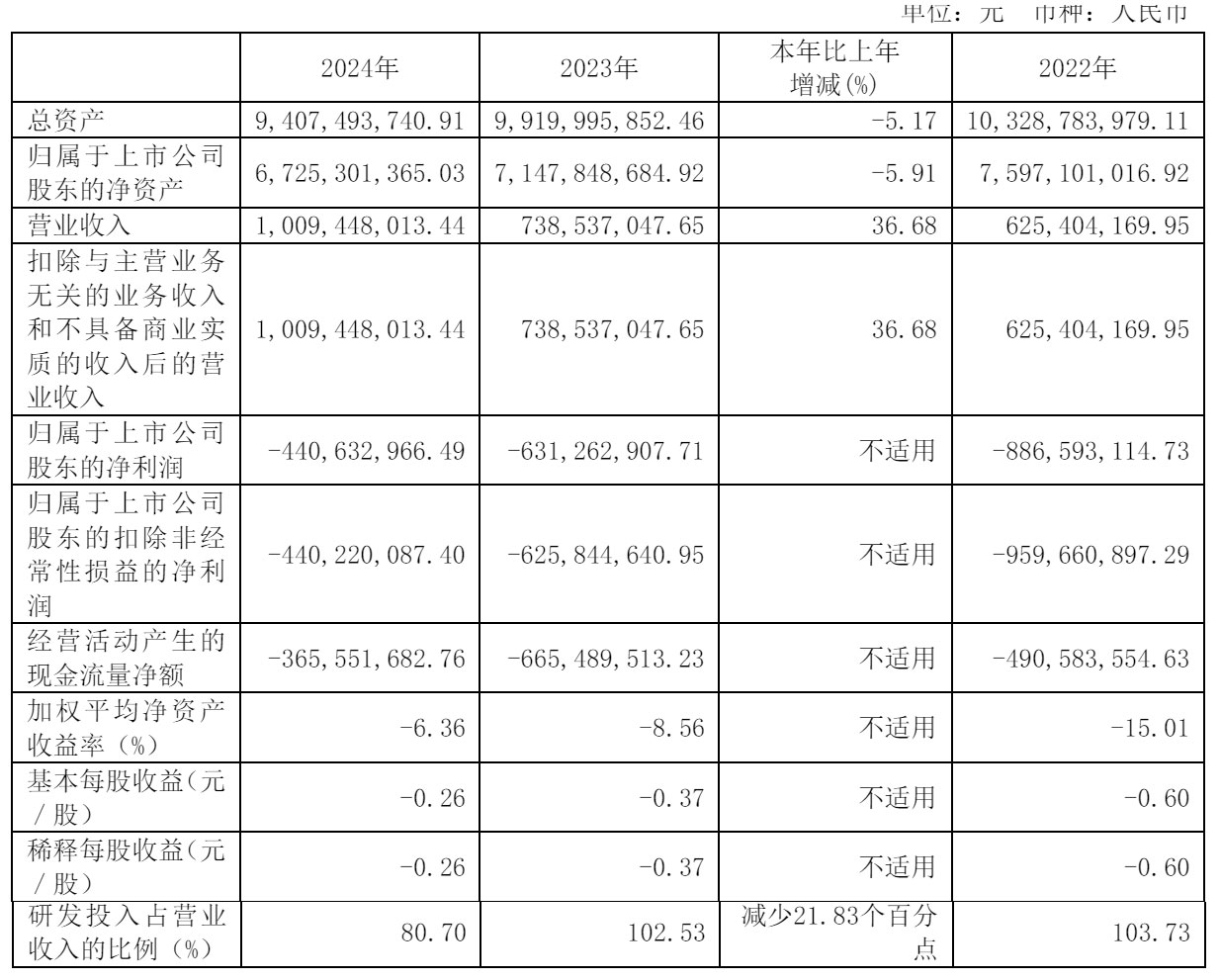 单位：元 币种：人民币

|  | 2024年 | 2023年 | 本年比上年增减(%) | 2022年 |
|---|---|---|---|---|
| 总资产 | 9,407,493,740.91 | 9,919,995,852.46 | -5.17 | 10,328,783,979.11 |
| 归属于上市公司股东的净资产 | 6,725,301,365.03 | 7,147,848,684.92 | -5.91 | 7,597,101,016.92 |
| 营业收入 | 1,009,448,013.44 | 738,537,047.65 | 36.68 | 625,404,169.95 |
| 扣除与主营业务无关的业务收入和不具备商业实质的收入后的营业收入 | 1,009,448,013.44 | 738,537,047.65 | 36.68 | 625,404,169.95 |
| 归属于上市公司股东的净利润 | -440,632,966.49 | -631,262,907.71 | 不适用 | -886,593,114.73 |
| 归属于上市公司股东的扣除非经常性损益的净利润 | -440,220,087.40 | -625,844,640.95 | 不适用 | -959,660,897.29 |
| 经营活动产生的现金流量净额 | -365,551,682.76 | -665,489,513.23 | 不适用 | -490,583,554.63 |
| 加权平均净资产收益率（%） | -6.36 | -8.56 | 不适用 | -15.01 |
| 基本每股收益（元／股） | -0.26 | -0.37 | 不适用 | -0.60 |
| 稀释每股收益（元／股） | -0.26 | -0.37 | 不适用 | -0.60 |
| 研发投入占营业收入的比例（%） | 80.70 | 102.53 | 减少21.83个百分点 | 103.73 |